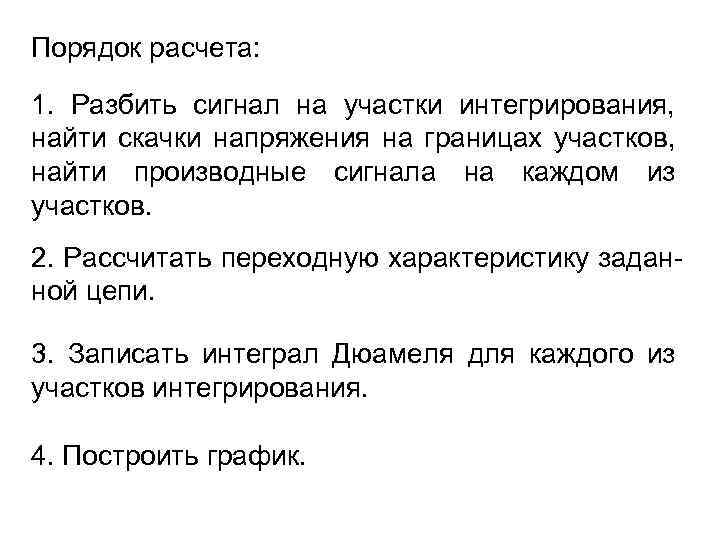 Порядок расчета:

1. Разбить сигнал на участки интегрирования, найти скачки напряжения на границах участков, найти производные сигнала на каждом из участков.

2. Рассчитать переходную характеристику заданной цепи.

3. Записать интеграл Дюамеля для каждого из участков интегрирования.

4. Построить график.